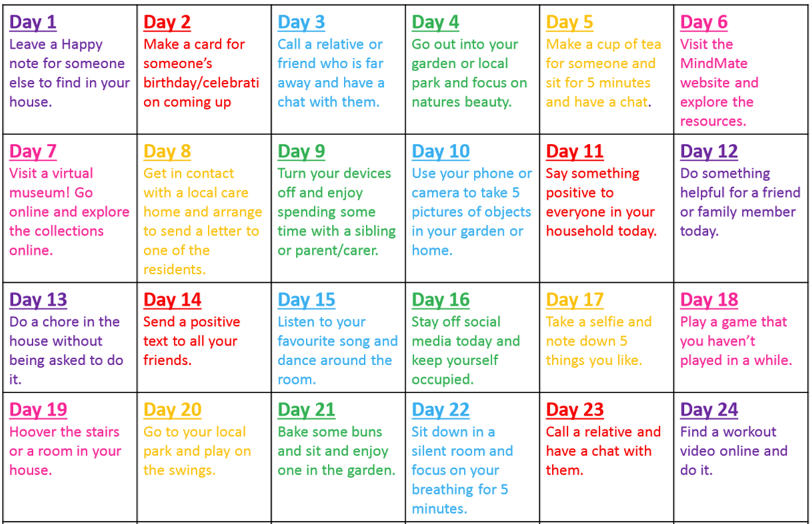 | Day 1 Leave a Happy note for someone else to find in your house. | Day 2 Make a card for someone's birthday/celebration coming up | Day 3 Call a relative or friend who is far away and have a chat with them. | Day 4 Go out into your garden or local park and focus on natures beauty. | Day 5 Make a cup of tea for someone and sit for 5 minutes and have a chat. | Day 6 Visit the MindMate website and explore the resources. |
|---|---|---|---|---|---|
| Day 7 Visit a virtual museum! Go online and explore the collections online. | Day 8 Get in contact with a local care home and arrange to send a letter to one of the residents. | Day 9 Turn your devices off and enjoy spending some time with a sibling or parent/carer. | Day 10 Use your phone or camera to take 5 pictures of objects in your garden or home. | Day 11 Say something positive to everyone in your household today. | Day 12 Do something helpful for a friend or family member today. |
| Day 13 Do a chore in the house without being asked to do it. | Day 14 Send a positive text to all your friends. | Day 15 Listen to your favourite song and dance around the room. | Day 16 Stay off social media today and keep yourself occupied. | Day 17 Take a selfie and note down 5 things you like. | Day 18 Play a game that you haven't played in a while. |
| Day 19 Hoover the stairs or a room in your house. | Day 20 Go to your local park and play on the swings. | Day 21 Bake some buns and sit and enjoy one in the garden. | Day 22 Sit down in a silent room and focus on your breathing for 5 minutes. | Day 23 Call a relative and have a chat with them. | Day 24 Find a workout video online and do it. |